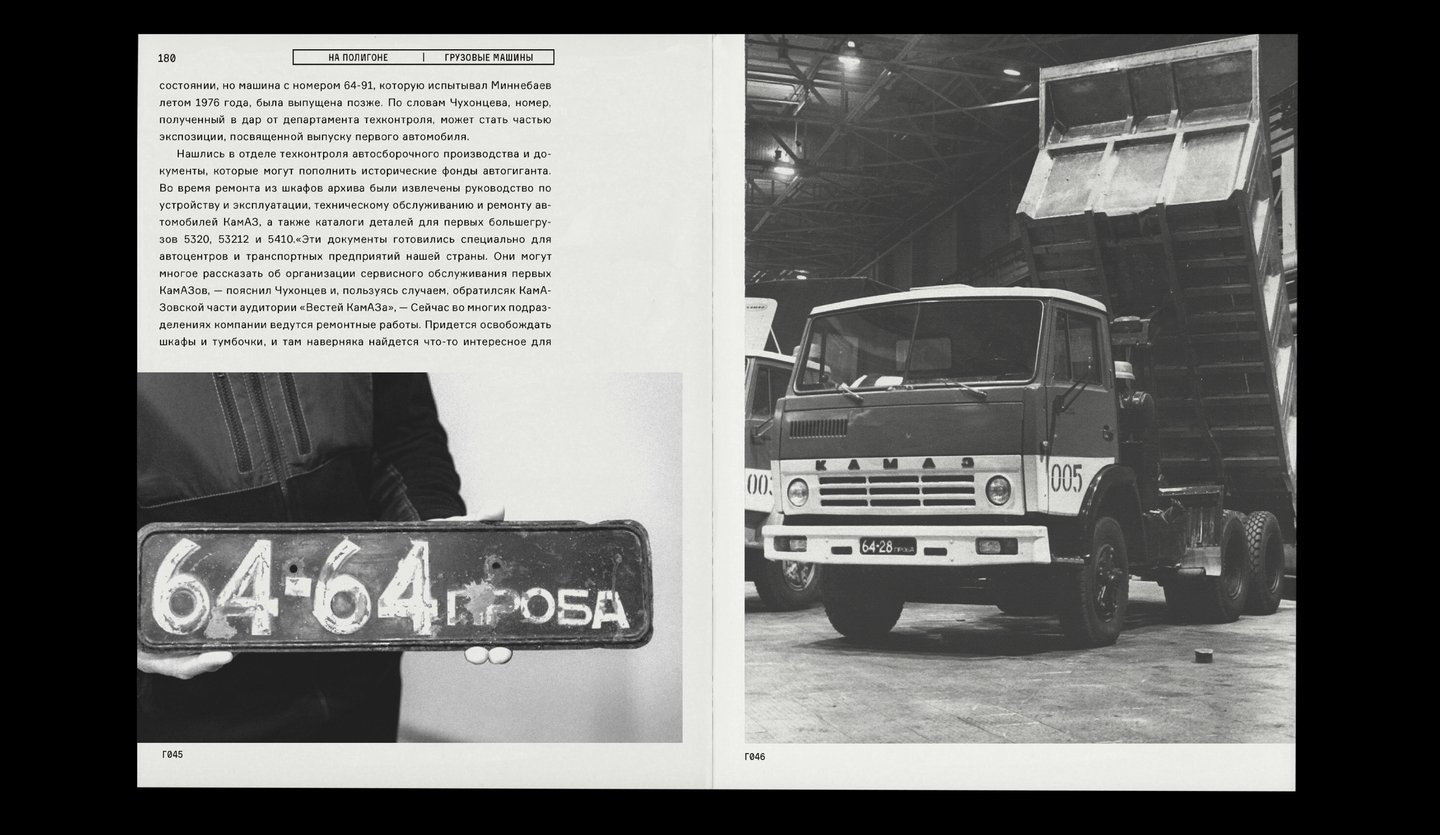 180 НА ПОЛИГОНЕ | ГРУЗОВЫЕ МАШИНЫ

состоянии, но машина с номером 64-91, которую испытывал Миннебаев летом 1976 года, была выпущена позже. По словам Чухонцева, номер, полученный в дар от департамента техконтроля, может стать частью экспозиции, посвященной выпуску первого автомобиля.

Нашлись в отделе техконтроля автосборочного производства и документы, которые могут пополнить исторические фонды автогиганта. Во время ремонта из шкафов архива были извлечены руководство по устройству и эксплуатации, техническому обслуживанию и ремонту автомобилей КамАЗ, а также каталоги деталей для первых большегрузов 5320, 53212 и 5410.«Эти документы готовились специально для автоцентров и транспортных предприятий нашей страны. Они могут многое рассказать об организации сервисного обслуживания первых КамАЗов, — пояснил Чухонцев и, пользуясь случаем, обратилсяк КамАЗовской части аудитории «Вестей КамАЗа», — Сейчас во многих подразделениях компании ведутся ремонтные работы. Придется освобождать шкафы и тумбочки, и там наверняка найдется что-то интересное для

64-64 ПРОБА

Г045

КАМАЗ
005
005
64-28 ПРОБА

Г046